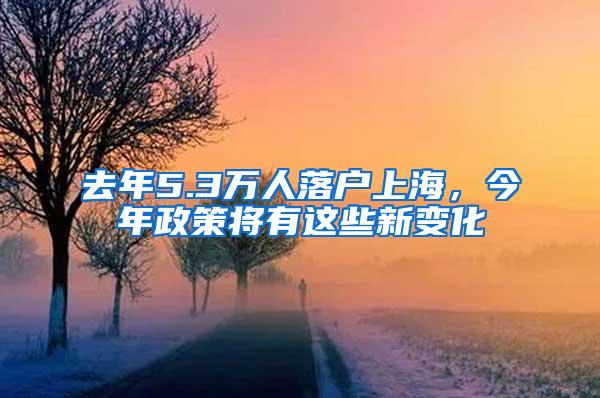 去年5.3万人落户上海，今年政策将有这些新变化